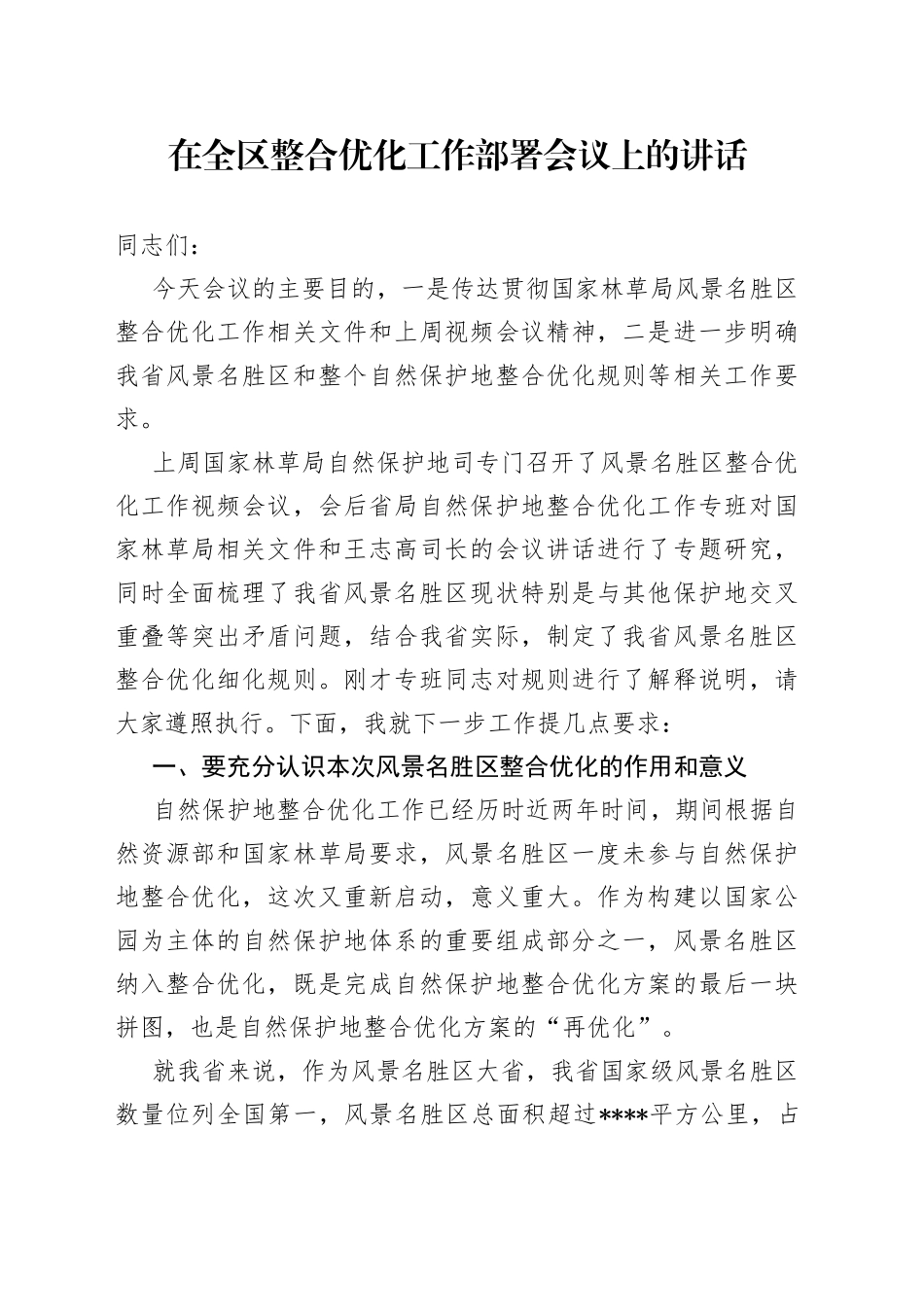 在全区整合优化工作部署会议上的讲话

同志们：

今天会议的主要目的，一是传达贯彻国家林草局风景名胜区整合优化工作相关文件和上周视频会议精神，二是进一步明确我省风景名胜区和整个自然保护地整合优化规则等相关工作要求。

上周国家林草局自然保护地司专门召开了风景名胜区整合优化工作视频会议，会后省局自然保护地整合优化工作专班对国家林草局相关文件和王志高司长的会议讲话进行了专题研究，同时全面梳理了我省风景名胜区现状特别是与其他保护地交叉重叠等突出矛盾问题，结合我省实际，制定了我省风景名胜区整合优化细化规则。刚才专班同志对规则进行了解释说明，请大家遵照执行。下面，我就下一步工作提几点要求：

一、要充分认识本次风景名胜区整合优化的作用和意义

自然保护地整合优化工作已经历时近两年时间，期间根据自然资源部和国家林草局要求，风景名胜区一度未参与自然保护地整合优化，这次又重新启动，意义重大。作为构建以国家公园为主体的自然保护地体系的重要组成部分之一，风景名胜区纳入整合优化，既是完成自然保护地整合优化方案的最后一块拼图，也是自然保护地整合优化方案的“再优化”。

就我省来说，作为风景名胜区大省，我省国家级风景名胜区数量位列全国第一，风景名胜区总面积超过****平方公里，占